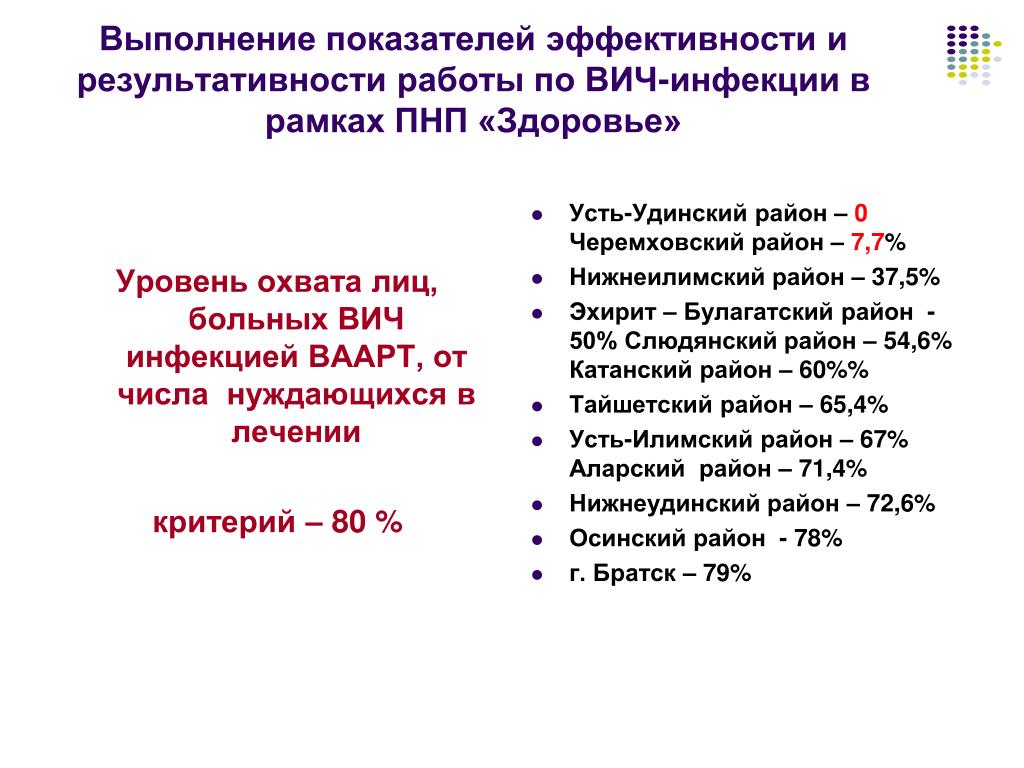 Выполнение показателей эффективности и результативности работы по ВИЧ-инфекции в рамках ПНП «Здоровье»

Уровень охвата лиц, больных ВИЧ инфекцией ВААРТ, от числа нуждающихся в лечении

критерий – 80 %

- Усть-Удинский район – 0 Черемховский район – 7,7%
- Нижнеилимский район – 37,5%
- Эхирит – Булагатский район - 50% Слюдянский район – 54,6% Катанский район – 60%%
- Тайшетский район – 65,4%
- Усть-Илимский район – 67% Аларский район – 71,4%
- Нижнеудинский район – 72,6%
- Осинский район - 78%
- г. Братск – 79%